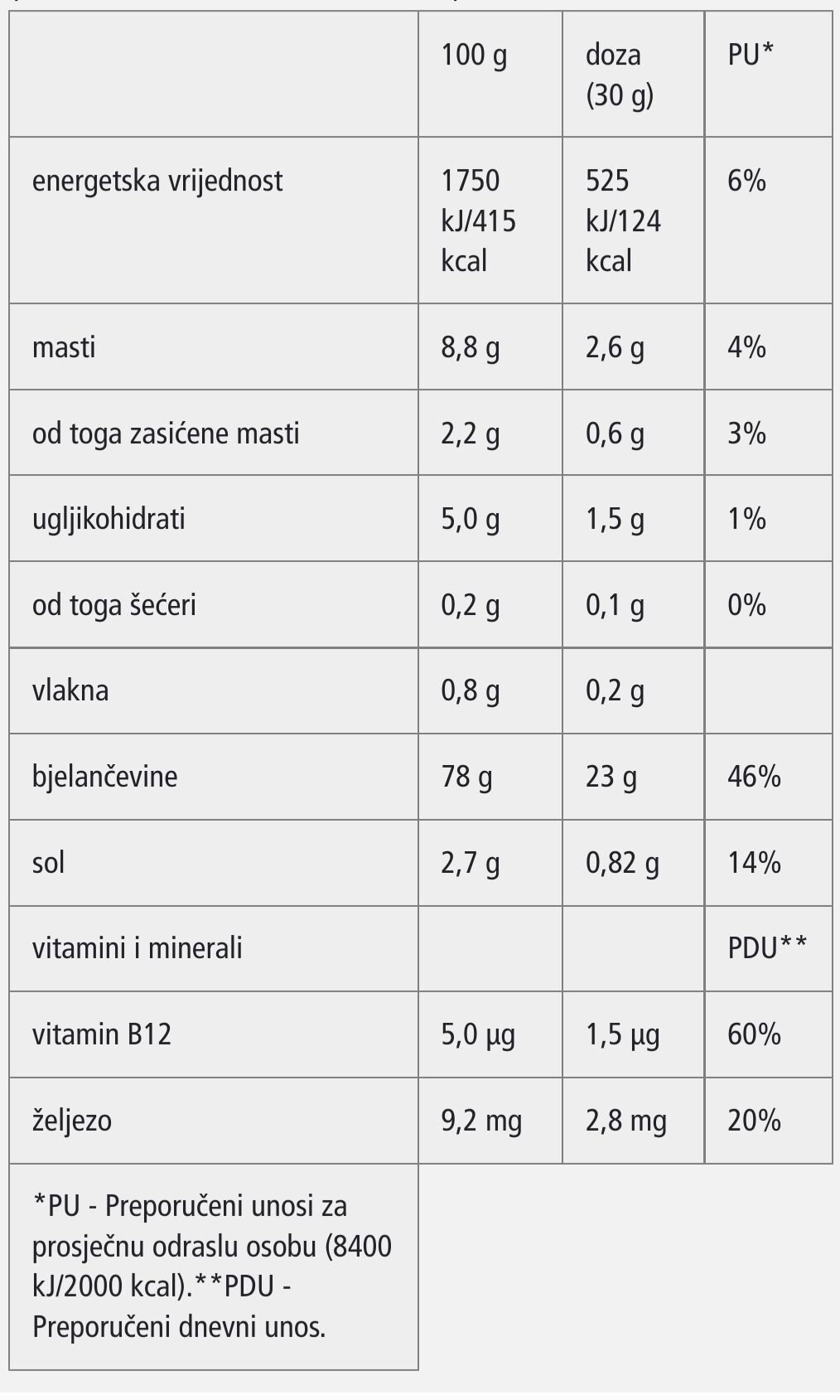 | | 100 g | doza (30 g) | PU* |
|---|---|---|---|
| energetska vrijednost | 1750 kJ/415 kcal | 525 kJ/124 kcal | 6% |
| masti | 8,8 g | 2,6 g | 4% |
| od toga zasićene masti | 2,2 g | 0,6 g | 3% |
| ugljikohidrati | 5,0 g | 1,5 g | 1% |
| od toga šećeri | 0,2 g | 0,1 g | 0% |
| vlakna | 0,8 g | 0,2 g | |
| bjelančevine | 78 g | 23 g | 46% |
| sol | 2,7 g | 0,82 g | 14% |
| vitamini i minerali | | | PDU** |
| vitamin B12 | 5,0 µg | 1,5 µg | 60% |
| željezo | 9,2 mg | 2,8 mg | 20% |
| *PU - Preporučeni unosi za prosječnu odraslu osobu (8400 kJ/2000 kcal).**PDU - Preporučeni dnevni unos. | | | |